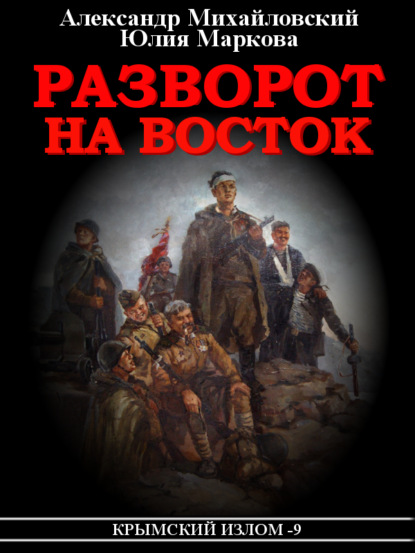 Александр Михайловский
Юлия Маркова

РАЗВОРОТ НА ВОСТОК

КРЫМСКИЙ ИЗЛОМ -9